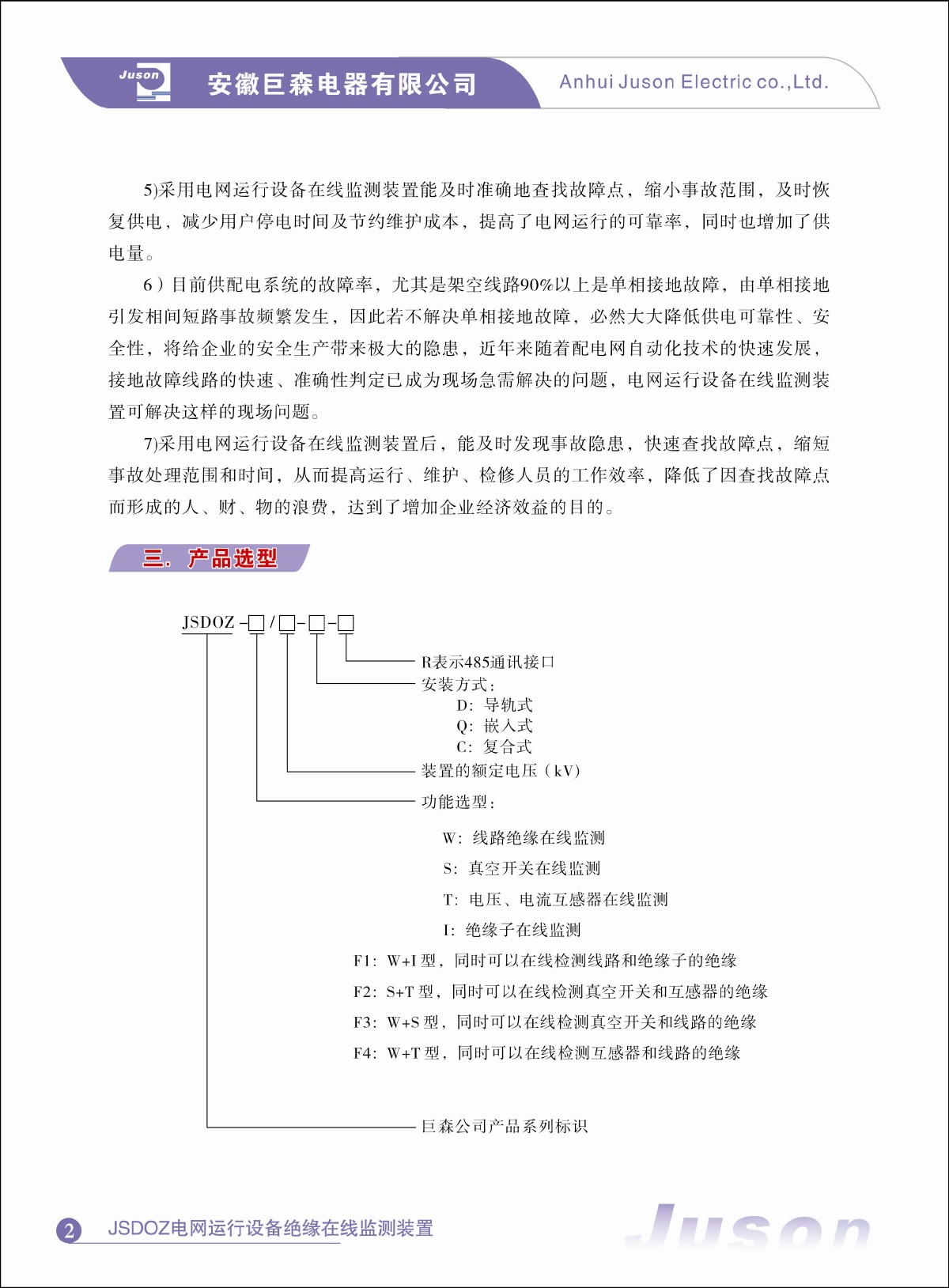 Juson 安徽巨森电器有限公司 Anhui Juson Electric co.,Ltd.

5)采用电网运行设备在线监测装置能及时准确地查找故障点，缩小事故范围，及时恢复供电，减少用户停电时间及节约维护成本，提高了电网运行的可靠率，同时也增加了供电量。

6）目前供配电系统的故障率，尤其是架空线路90%以上是单相接地故障，由单相接地引发相间短路事故频繁发生，因此若不解决单相接地故障，必然大大降低供电可靠性、安全性，将给企业的安全生产带来极大的隐患，近年来随着配电网自动化技术的快速发展，接地故障线路的快速、准确性判定已成为现场急需解决的问题，电网运行设备在线监测装置可解决这样的现场问题。

7)采用电网运行设备在线监测装置后，能及时发现事故隐患，快速查找故障点，缩短事故处理范围和时间，从而提高运行、维护、检修人员的工作效率，降低了因查找故障点而形成的人、财、物的浪费，达到了增加企业经济效益的目的。

三. 产品选型

JSDOZ -□/□-□-□

R表示485通讯接口

安装方式：
D：导轨式
Q：嵌入式
C：复合式

装置的额定电压（kV）

功能选型：
W：线路绝缘在线监测
S：真空开关在线监测
T：电压、电流互感器在线监测
I：绝缘子在线监测
F1：W+I 型，同时可以在线检测线路和绝缘子的绝缘
F2：S+T 型，同时可以在线检测真空开关和互感器的绝缘
F3：W+S 型，同时可以在线检测真空开关和线路的绝缘
F4：W+T 型，同时可以在线检测互感器和线路的绝缘

巨森公司产品系列标识

2 JSDOZ电网运行设备绝缘在线监测装置

Juson